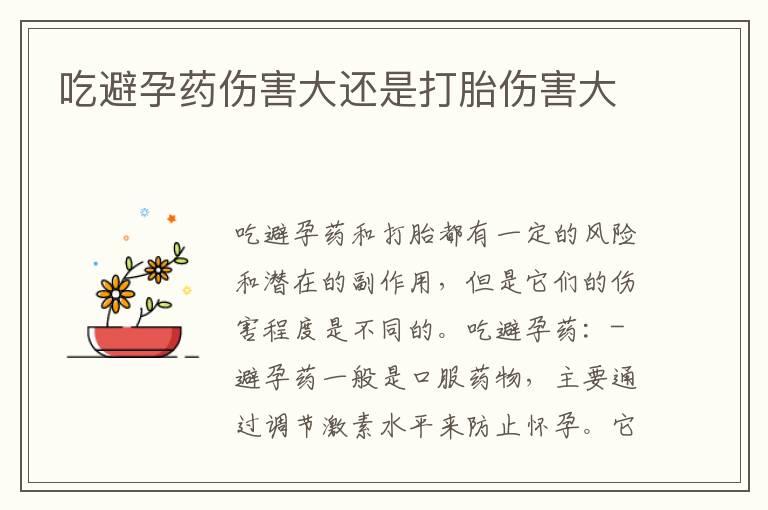 吃避孕药伤害大还是打胎伤害大

吃避孕药和打胎都有一定的风险和潜在的副作用，但是它们的伤害程度是不同的。吃避孕药：- 避孕药一般是口服药物，主要通过调节激素水平来防止怀孕。它